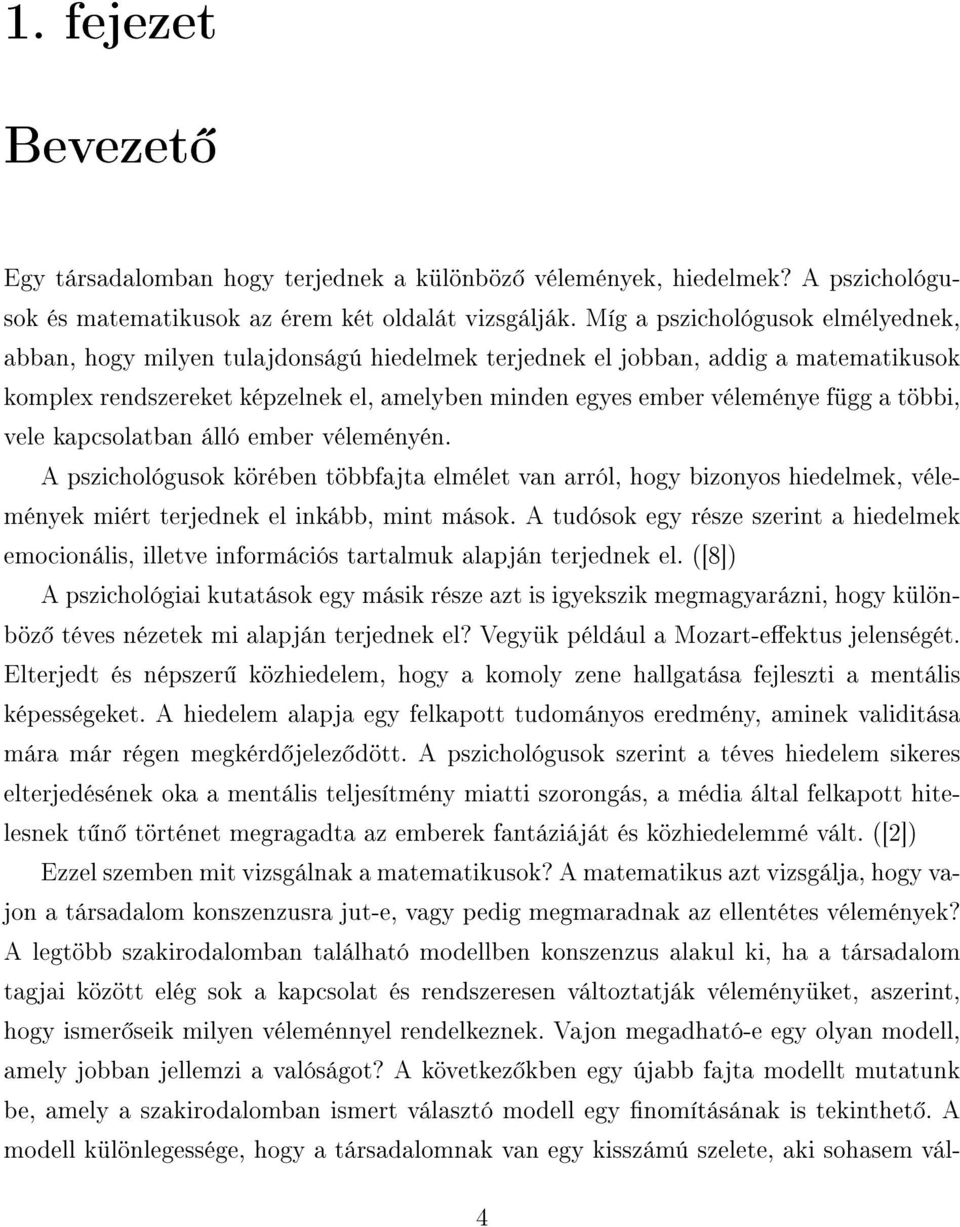 1. fejezet

Bevezető

Egy társadalomban hogy terjednek a különböző vélemények, hiedelmek? A pszichológusok és matematikusok az érem két oldalát vizsgálják. Míg a pszichológusok elmélyednek, abban, hogy milyen tulajdonságú hiedelmek terjednek el jobban, addig a matematikusok komplex rendszereket képzelnek el, amelyben minden egyes ember véleménye függ a többi, vele kapcsolatban álló ember véleményén.

A pszichológusok körében többfajta elmélet van arról, hogy bizonyos hiedelmek, vélemények miért terjednek el inkább, mint mások. A tudósok egy része szerint a hiedelmek emocionális, illetve információs tartalmuk alapján terjednek el. ([8])

A pszichológiai kutatások egy másik része azt is igyekszik megmagyarázni, hogy különböző téves nézetek mi alapján terjednek el? Vegyük például a Mozart-effektus jelenségét. Elterjedt és népszerű közhiedelem, hogy a komoly zene hallgatása fejleszti a mentális képességeket. A hiedelem alapja egy felkapott tudományos eredmény, aminek validitása mára már régen megkérdőjeleződött. A pszichológusok szerint a téves hiedelem sikeres elterjedésének oka a mentális teljesítmény miatti szorongás, a média által felkapott hitelesnek tűnő történet megragadta az emberek fantáziáját és közhiedelemmé vált. ([2])

Ezzel szemben mit vizsgálnak a matematikusok? A matematikus azt vizsgálja, hogy vajon a társadalom konszenzusra jut-e, vagy pedig megmaradnak az ellentétes vélemények? A legtöbb szakirodalomban található modellben konszenzus alakul ki, ha a társadalom tagjai között elég sok a kapcsolat és rendszeresen változtatják véleményüket, aszerint, hogy ismerőseik milyen véleménnyel rendelkeznek. Vajon megadható-e egy olyan modell, amely jobban jellemzi a valóságot? A következőkben egy újabb fajta modellt mutatunk be, amely a szakirodalomban ismert választó modell egy finomításának is tekinthető. A modell különlegessége, hogy a társadalomnak van egy kisszámú szelete, aki sohasem vál-

4